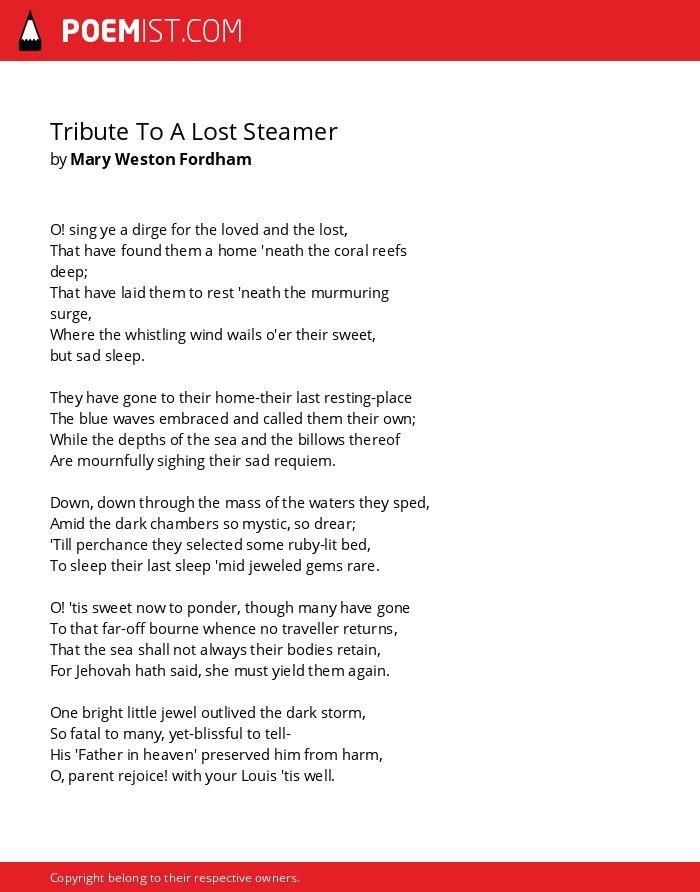 POEMIST.COM

Tribute To A Lost Steamer
by Mary Weston Fordham

O! sing ye a dirge for the loved and the lost,
That have found them a home 'neath the coral reefs deep;
That have laid them to rest 'neath the murmuring surge,
Where the whistling wind wails o'er their sweet, but sad sleep.

They have gone to their home-their last resting-place
The blue waves embraced and called them their own;
While the depths of the sea and the billows thereof
Are mournfully sighing their sad requiem.

Down, down through the mass of the waters they sped,
Amid the dark chambers so mystic, so drear;
'Till perchance they selected some ruby-lit bed,
To sleep their last sleep 'mid jeweled gems rare.

O! 'tis sweet now to ponder, though many have gone
To that far-off bourne whence no traveller returns,
That the sea shall not always their bodies retain,
For Jehovah hath said, she must yield them again.

One bright little jewel outlived the dark storm,
So fatal to many, yet-blissful to tell-
His 'Father in heaven' preserved him from harm,
O, parent rejoice! with your Louis 'tis well.

Copyright belong to their respective owners.